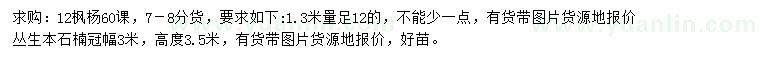 求购：12枫杨60课，7－8分货，要求如下:1.3米量足12的，不能少一点，有货带图片货源地报价
丛生本石楠冠幅3米，高度3.5米，有货带图片货源地报价，好苗。
www.yuanlin.com